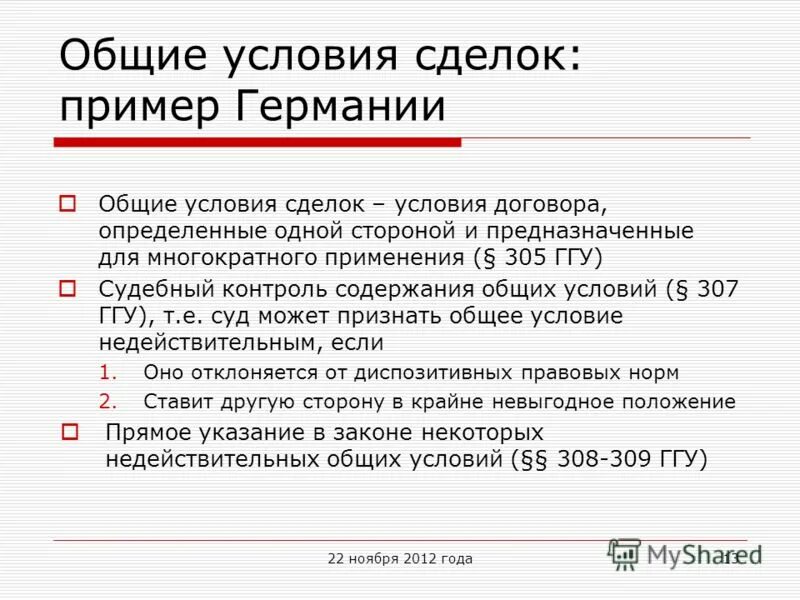 Общие условия сделок: пример Германии

☐ Общие условия сделок – условия договора, определенные одной стороной и предназначенные для многократного применения (§ 305 ГГУ)

☐ Судебный контроль содержания общих условий (§ 307 ГГУ), т.е. суд может признать общее условие недействительным, если

1. Оно отклоняется от диспозитивных правовых норм

2. Ставит другую сторону в крайне невыгодное положение

☐ Прямое указание в законе некоторых недействительных общих условий (§§ 308-309 ГГУ)

22 ноября 2012 года

13

MyShared